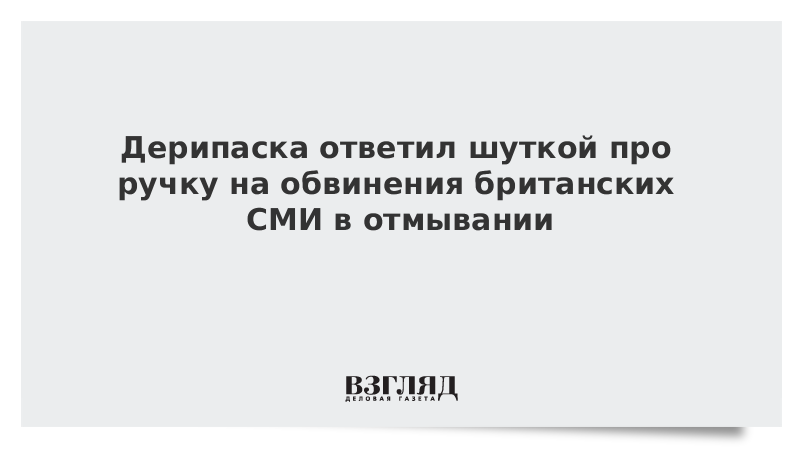 Дерипаска ответил шуткой про ручку на обвинения британских СМИ в отмывании

ВЗГЛЯД
ДЕЛОВАЯ ГАЗЕТА